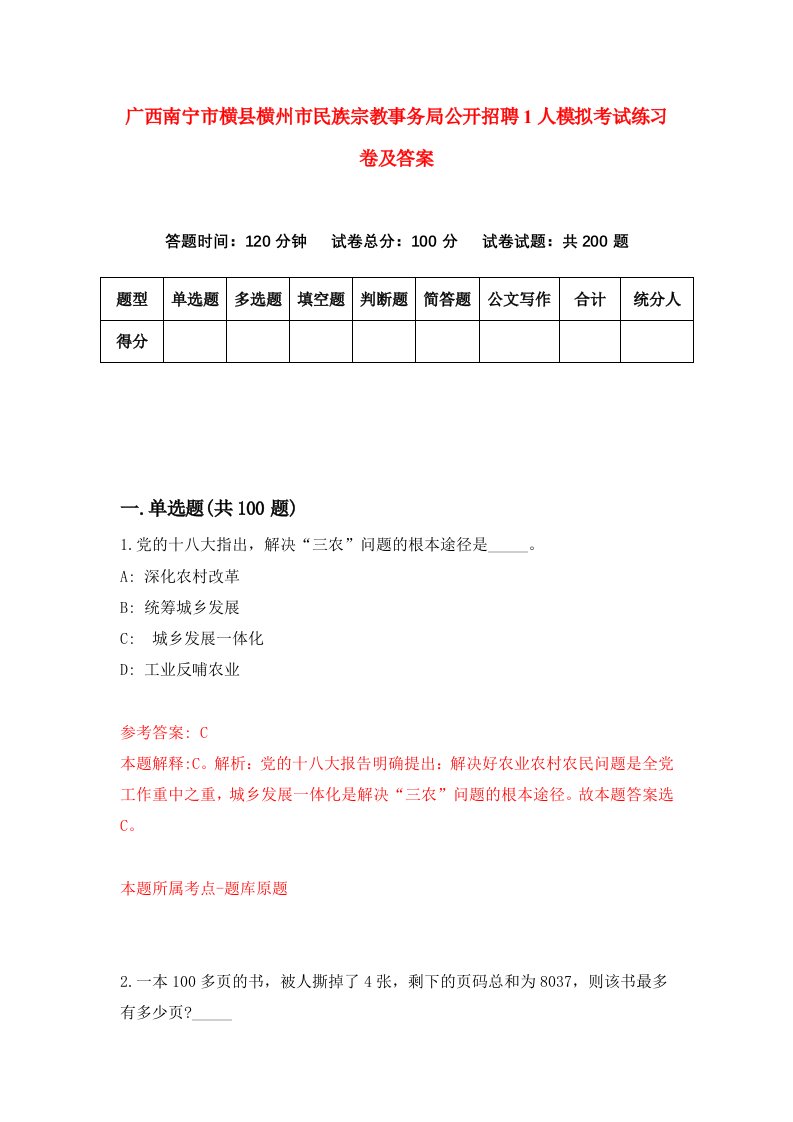 广西南宁市横县横州市民族宗教事务局公开招聘1人模拟考试练习卷及答案

答题时间：120分钟　试卷总分：100分　试卷试题：共200题

| 题型 | 单选题 | 多选题 | 填空题 | 判断题 | 简答题 | 公文写作 | 合计 | 统分人 |
|---|---|---|---|---|---|---|---|---|
| 得分 | | | | | | | | |

一.单选题(共100题)

1.党的十八大指出，解决“三农”问题的根本途径是_____。
A: 深化农村改革
B: 统筹城乡发展
C: 城乡发展一体化
D: 工业反哺农业

参考答案: C
本题解释:C。解析：党的十八大报告明确提出：解决好农业农村农民问题是全党工作重中之重，城乡发展一体化是解决“三农”问题的根本途径。故本题答案选C。

本题所属考点-题库原题

2.一本100多页的书，被人撕掉了4张，剩下的页码总和为8037，则该书最多有多少页?_____